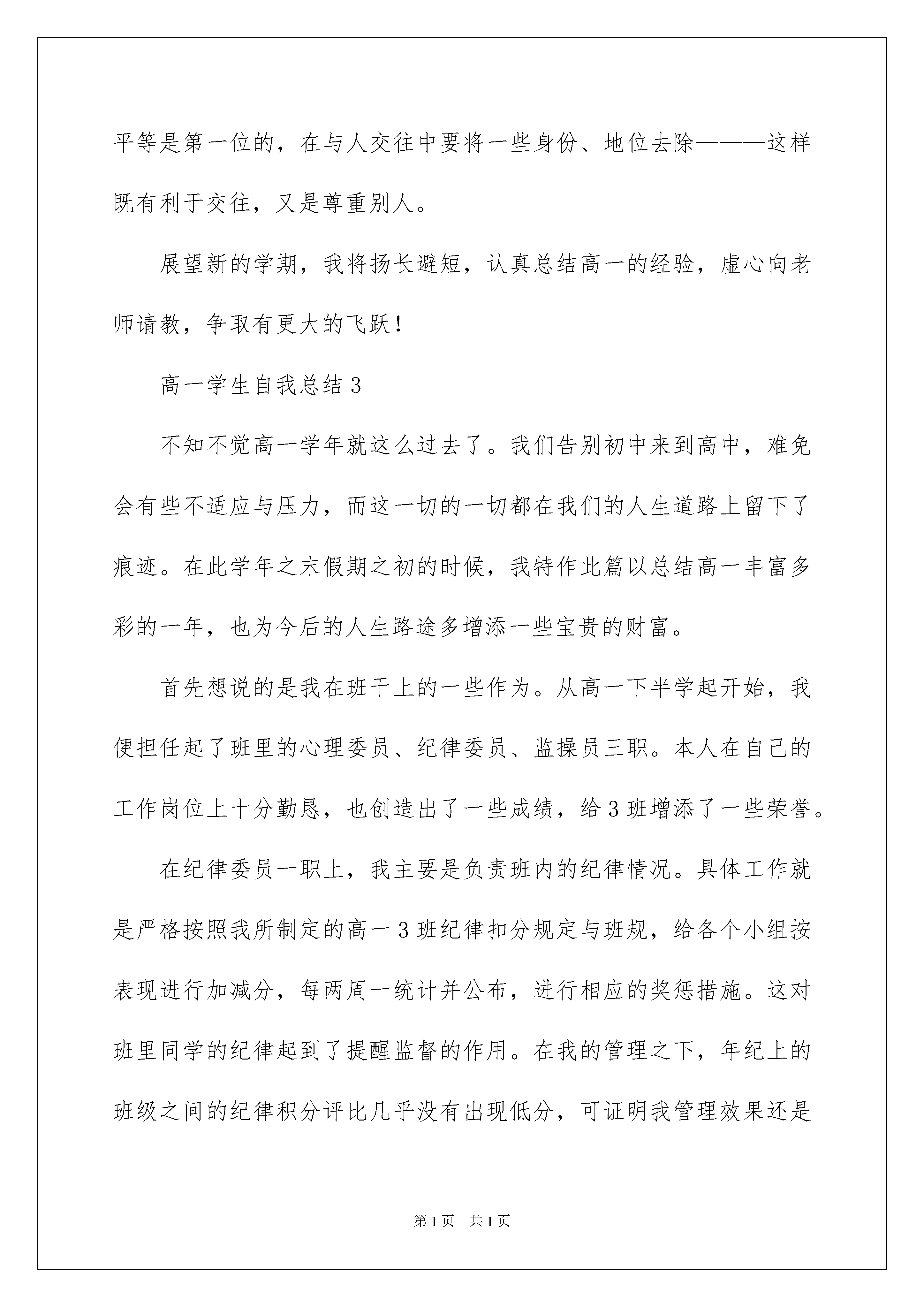 平等是第一位的，在与人交往中要将一些身份、地位去除———这样既有利于交往，又是尊重别人。

展望新的学期，我将扬长避短，认真总结高一的经验，虚心向老师请教，争取有更大的飞跃！

高一学生自我总结 3

不知不觉高一学年就这么过去了。我们告别初中来到高中，难免会有些不适应与压力，而这一切的一切都在我们的人生道路上留下了痕迹。在此学年之末假期之初的时候，我特作此篇以总结高一丰富多彩的一年，也为今后的人生路途多增添一些宝贵的财富。

首先想说的是我在班干上的一些作为。从高一下半学起开始，我便担任起了班里的心理委员、纪律委员、监操员三职。本人在自己的工作岗位上十分勤恳，也创造出了一些成绩，给 3 班增添了一些荣誉。

在纪律委员一职上，我主要是负责班内的纪律情况。具体工作就是严格按照我所制定的高一 3 班纪律扣分规定与班规，给各个小组按表现进行加减分，每两周一统计并公布，进行相应的奖惩措施。这对班里同学的纪律起到了提醒监督的作用。在我的管理之下，年纪上的班级之间的纪律积分评比几乎没有出现低分，可证明我管理效果还是

第 1 页　共 1 页